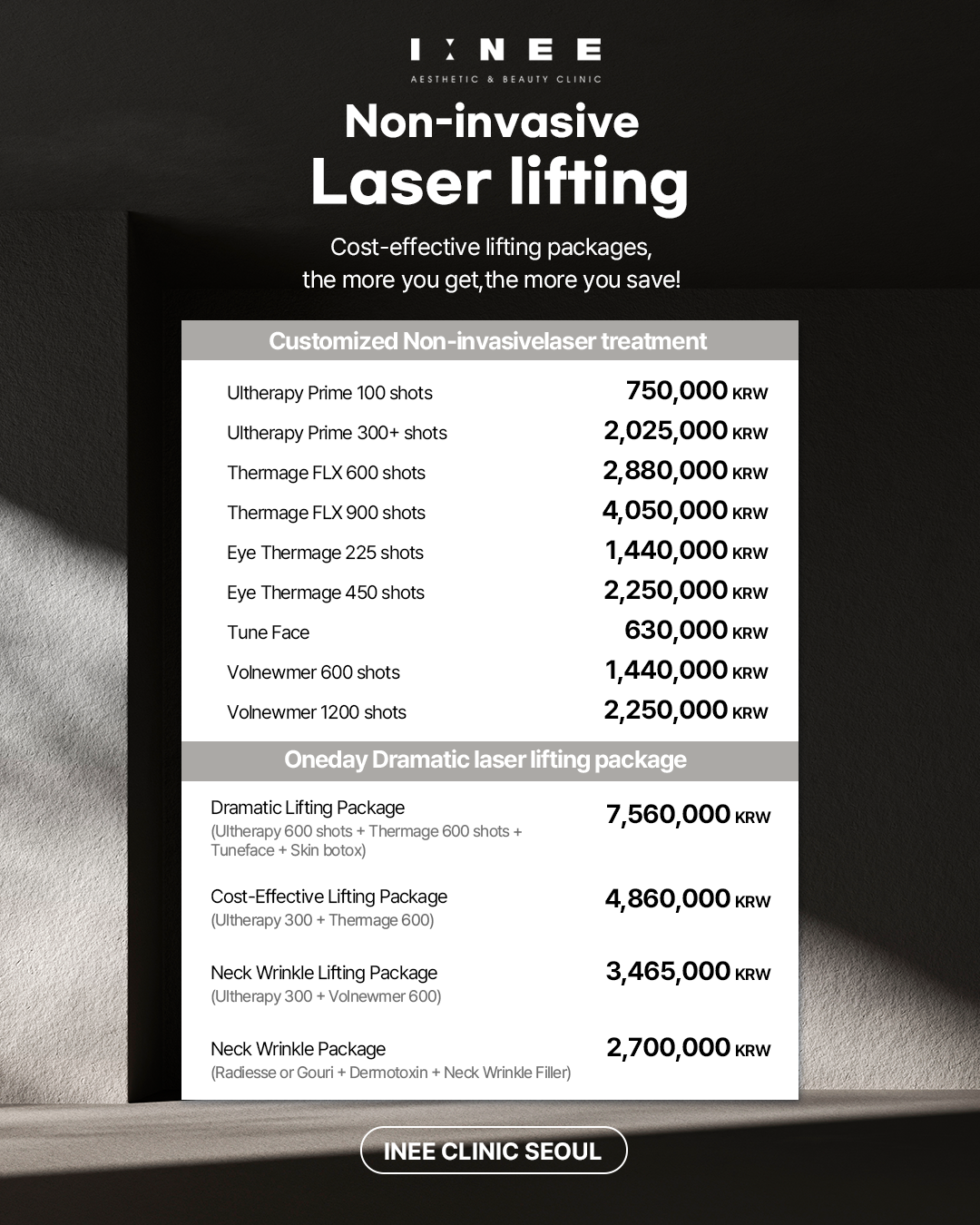 INEE
AESTHETIC & BEAUTY CLINIC

Non-invasive
Laser lifting

Cost-effective lifting packages,
the more you get,the more you save!

Customized Non-invasivelaser treatment

| | |
|---|---|
| Ultherapy Prime 100 shots | 750,000 KRW |
| Ultherapy Prime 300+ shots | 2,025,000 KRW |
| Thermage FLX 600 shots | 2,880,000 KRW |
| Thermage FLX 900 shots | 4,050,000 KRW |
| Eye Thermage 225 shots | 1,440,000 KRW |
| Eye Thermage 450 shots | 2,250,000 KRW |
| Tune Face | 630,000 KRW |
| Volnewmer 600 shots | 1,440,000 KRW |
| Volnewmer 1200 shots | 2,250,000 KRW |

Oneday Dramatic laser lifting package

| | |
|---|---|
| Dramatic Lifting Package (Ultherapy 600 shots + Thermage 600 shots + Tuneface + Skin botox) | 7,560,000 KRW |
| Cost-Effective Lifting Package (Ultherapy 300 + Thermage 600) | 4,860,000 KRW |
| Neck Wrinkle Lifting Package (Ultherapy 300 + Volnewmer 600) | 3,465,000 KRW |
| Neck Wrinkle Package (Radiesse or Gouri + Dermotoxin + Neck Wrinkle Filler) | 2,700,000 KRW |

INEE CLINIC SEOUL